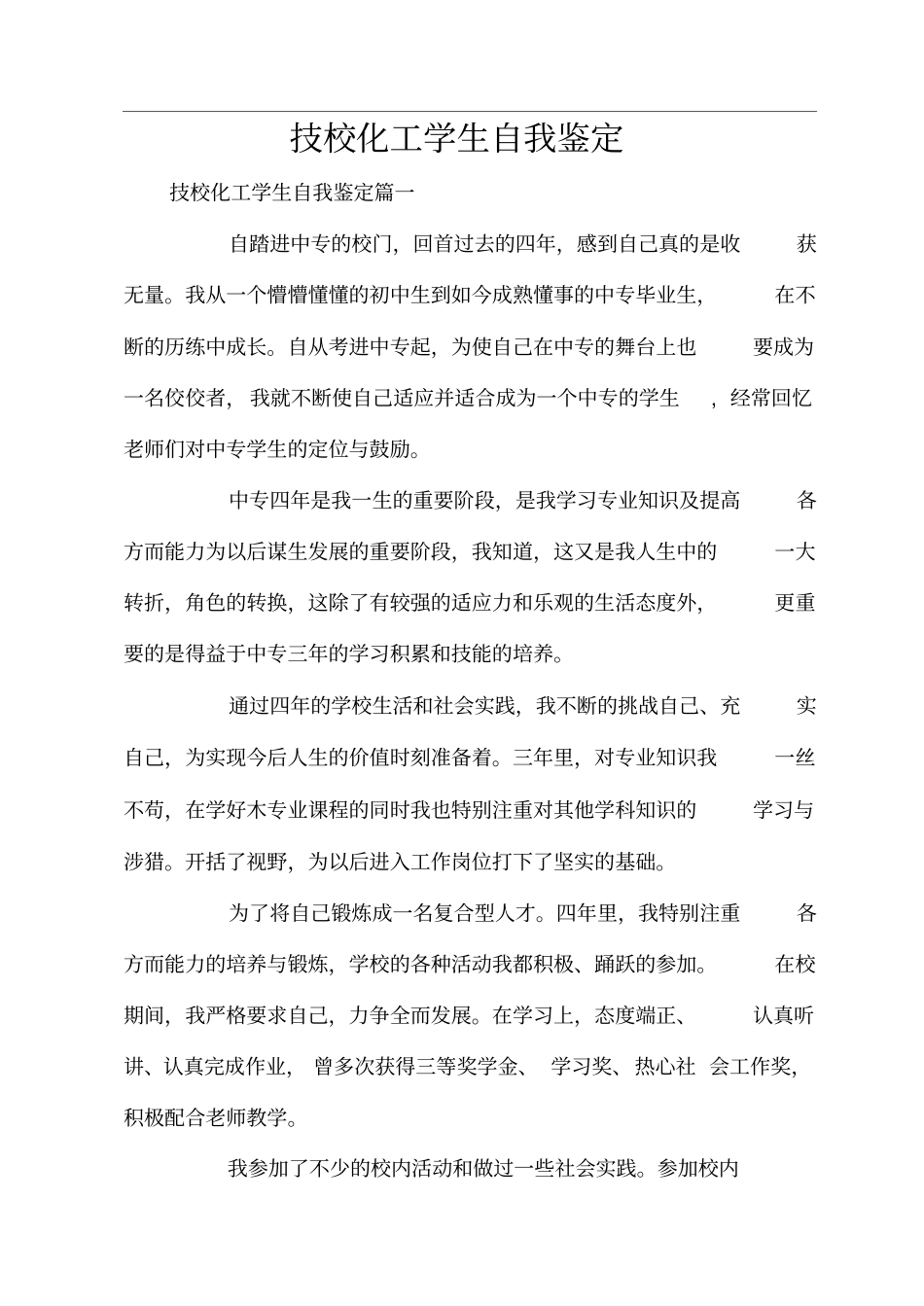 技校化工学生自我鉴定

技校化工学生自我鉴定篇一

自踏进中专的校门，回首过去的四年，感到自己真的是收获无量。我从一个懵懵懂懂的初中生到如今成熟懂事的中专毕业生，在不断的历练中成长。自从考进中专起，为使自己在中专的舞台上也要成为一名佼佼者，我就不断使自己适应并适合成为一个中专的学生，经常回忆老师们对中专学生的定位与鼓励。

中专四年是我一生的重要阶段，是我学习专业知识及提高各方面能力为以后谋生发展的重要阶段，我知道，这又是我人生中的一大转折，角色的转换，这除了有较强的适应力和乐观的生活态度外，更重要的是得益于中专三年的学习积累和技能的培养。

通过四年的学校生活和社会实践，我不断的挑战自己、充实自己，为实现今后人生的价值时刻准备着。三年里，对专业知识我一丝不苟，在学好木专业课程的同时我也特别注重对其他学科知识的学习与涉猎。开括了视野，为以后进入工作岗位打下了坚实的基础。

为了将自己锻炼成一名复合型人才。四年里，我特别注重各方面能力的培养与锻炼，学校的各种活动我都积极、踊跃的参加。在校期间，我严格要求自己，力争全面发展。在学习上，态度端正、认真听讲、认真完成作业，曾多次获得三等奖学金、学习奖、热心社会工作奖，积极配合老师教学。

我参加了不少的校内活动和做过一些社会实践。参加校内